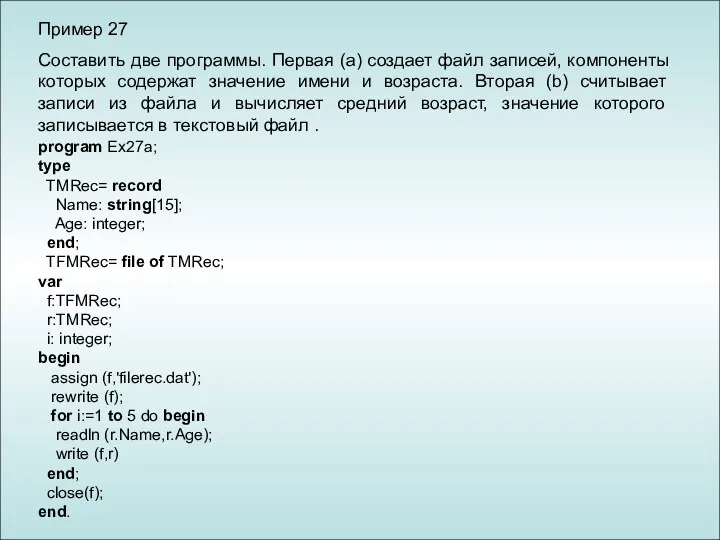 Пример 27

Составить две программы. Первая (a) создает файл записей, компоненты которых содержат значение имени и возраста. Вторая (b) считывает записи из файла и вычисляет средний возраст, значение которого записывается в текстовый файл .

program Ex27a;
type
  TMRec= record
    Name: string[15];
    Age: integer;
  end;
  TFMRec= file of TMRec;
var
  f:TFMRec;
  r:TMRec;
  i: integer;
begin
   assign (f,'filerec.dat');
   rewrite (f);
   for i:=1 to 5 do begin
    readln (r.Name,r.Age);
    write (f,r)
  end;
  close(f);
end.